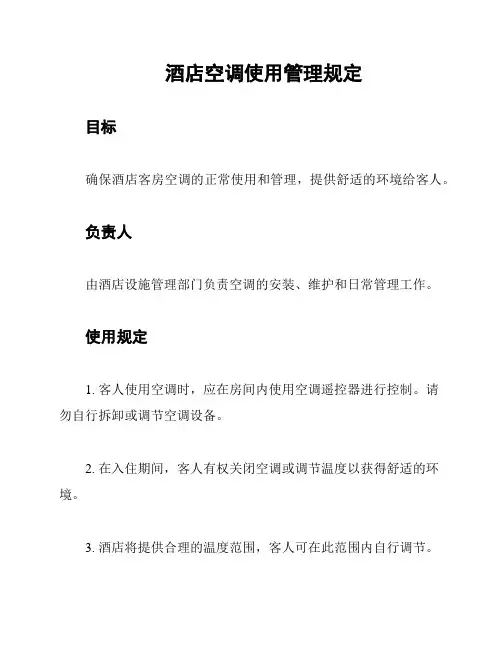 酒店空调使用管理规定

目标

确保酒店客房空调的正常使用和管理，提供舒适的环境给客人。

负责人

由酒店设施管理部门负责空调的安装、维护和日常管理工作。

使用规定

1. 客人使用空调时，应在房间内使用空调遥控器进行控制。请勿自行拆卸或调节空调设备。

2. 在入住期间，客人有权关闭空调或调节温度以获得舒适的环境。

3. 酒店将提供合理的温度范围，客人可在此范围内自行调节。